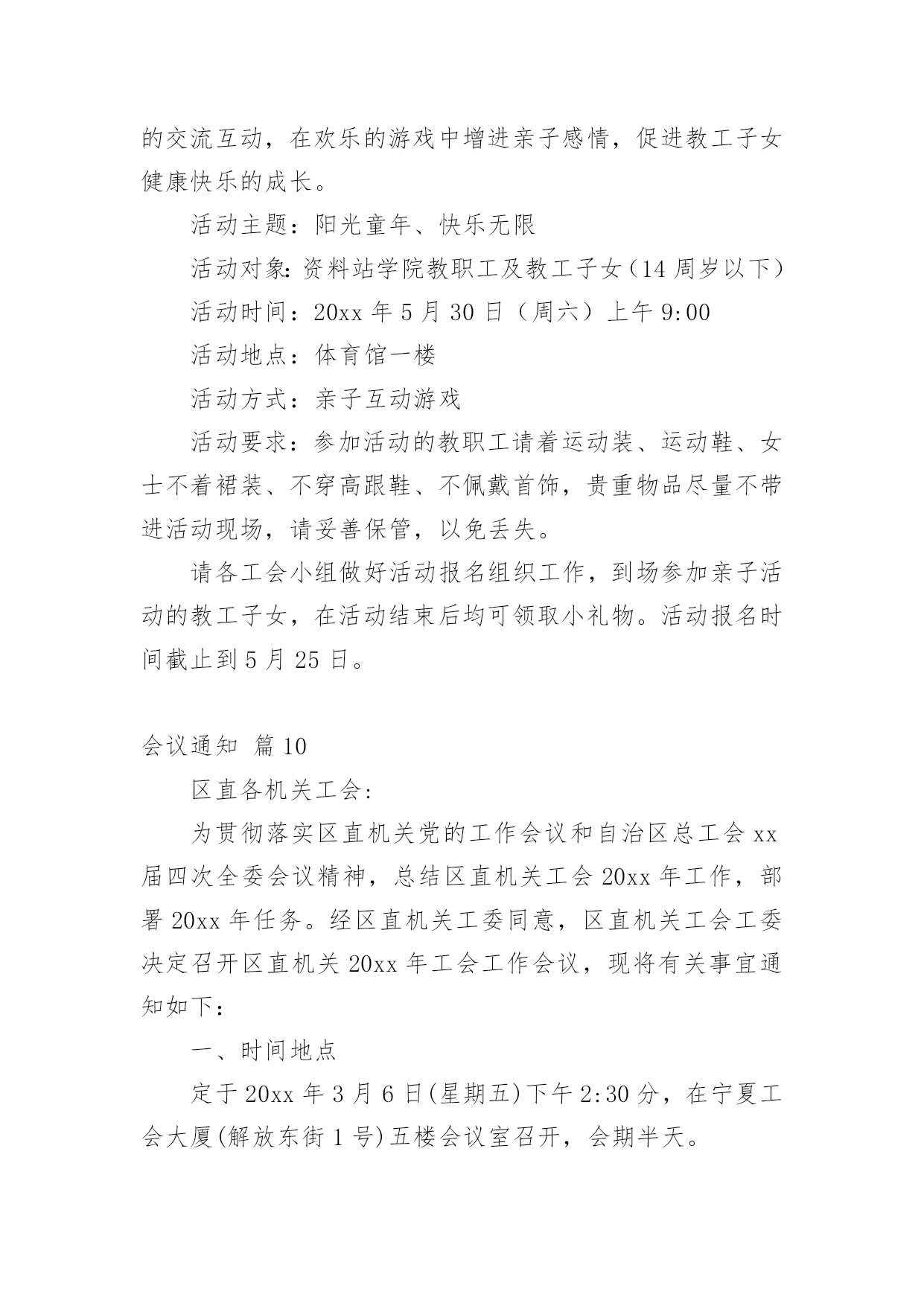 的交流互动，在欢乐的游戏中增进亲子感情，促进教工子女健康快乐的成长。

活动主题：阳光童年、快乐无限

活动对象：资料站学院教职工及教工子女（14 周岁以下）

活动时间：20xx 年 5 月 30 日（周六）上午 9:00

活动地点：体育馆一楼

活动方式：亲子互动游戏

活动要求：参加活动的教职工请着运动装、运动鞋、女士不着裙装、不穿高跟鞋、不佩戴首饰，贵重物品尽量不带进活动现场，请妥善保管，以免丢失。

请各工会小组做好活动报名组织工作，到场参加亲子活动的教工子女，在活动结束后均可领取小礼物。活动报名时间截止到 5 月 25 日。

会议通知 篇 10

区直各机关工会：

为贯彻落实区直机关党的工作会议和自治区总工会 xx 届四次全委会议精神，总结区直机关工会 20xx 年工作，部署 20xx 年任务。经区直机关工委同意，区直机关工会工委决定召开区直机关 20xx 年工会工作会议，现将有关事宜通知如下：

一、时间地点

定于 20xx 年 3 月 6 日(星期五)下午 2:30 分，在宁夏工会大厦(解放东街 1 号)五楼会议室召开，会期半天。